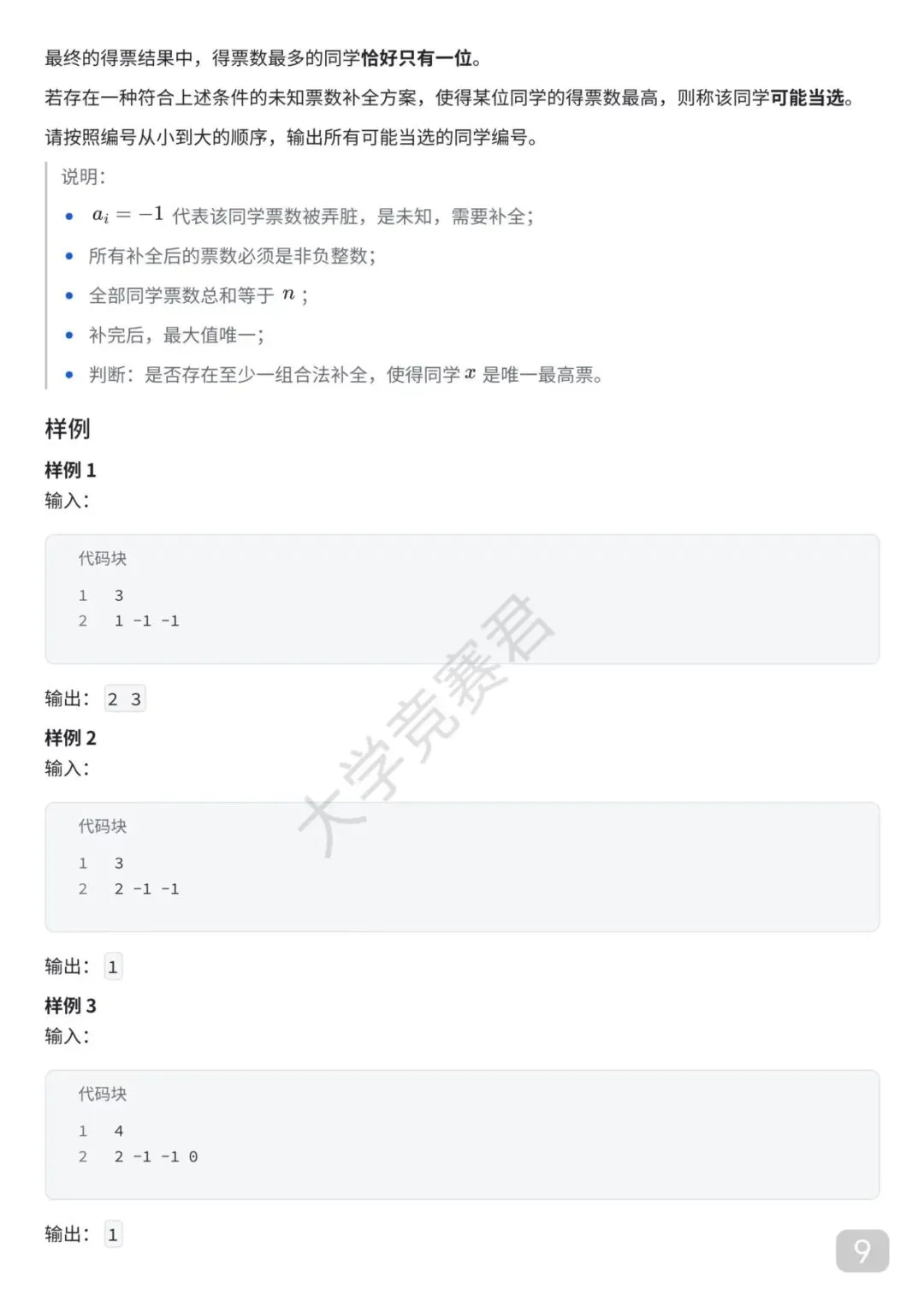 最终的得票结果中，得票数最多的同学恰好只有一位。

若存在一种符合上述条件的未知票数补全方案，使得某位同学的得票数最高，则称该同学可能当选。

请按照编号从小到大的顺序，输出所有可能当选的同学编号。

说明：

- $a_i = -1$ 代表该同学票数被弄脏，是未知，需要补全；
- 所有补全后的票数必须是非负整数；
- 全部同学票数总和等于 $n$；
- 补完后，最大值唯一；
- 判断：是否存在至少一组合法补全，使得同学 $x$ 是唯一最高票。

样例

样例 1

输入：

代码块

1 3
2 1 -1 -1

输出： 2 3

样例 2

输入：

代码块

1 3
2 2 -1 -1

输出： 1

样例 3

输入：

代码块

1 4
2 2 -1 -1 0

输出： 1

大学竞赛君

9